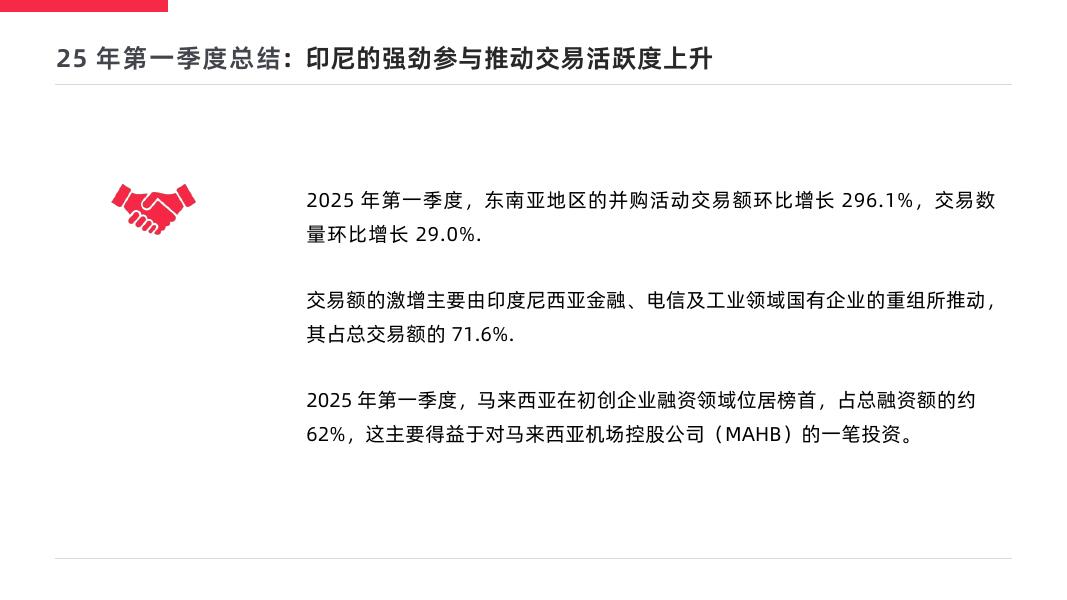 25年第一季度总结：印尼的强劲参与推动交易活跃度上升

2025年第一季度，东南亚地区的并购活动交易额环比增长296.1%，交易数量环比增长29.0%.

交易额的激增主要由印度尼西亚金融、电信及工业领域国有企业的重组所推动，其占总交易额的71.6%.

2025年第一季度，马来西亚在初创企业融资领域位居榜首，占总融资额的约62%，这主要得益于对马来西亚机场控股公司（MAHB）的一笔投资。